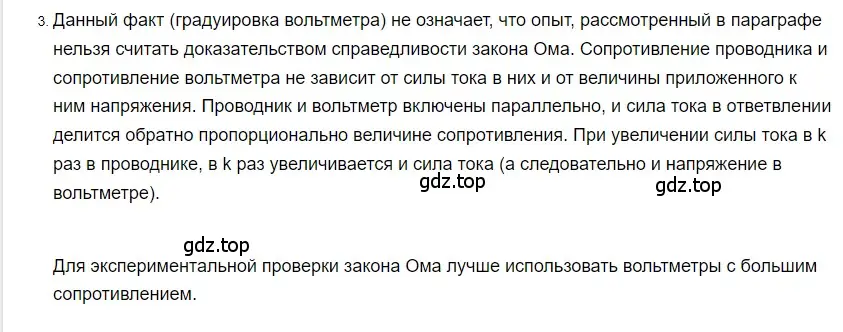 3. Данный факт (градуировка вольтметра) не означает, что опыт, рассмотренный в параграфе нельзя считать доказательством справедливости закона Ома. Сопротивление проводника и сопротивление вольтметра не зависит от силы тока в них и от величины приложенного к ним напряжения. Проводник и вольтметр включены параллельно, и сила тока в ответвлении делится обратно пропорционально величине сопротивления. При увеличении силы тока в k раз в проводнике, в k раз увеличивается и сила тока (а следовательно и напряжение в вольтметре).

gdz.top

gdz.top

gdz.top

Для экспериментальной проверки закона Ома лучше использовать вольтметры с большим сопротивлением.